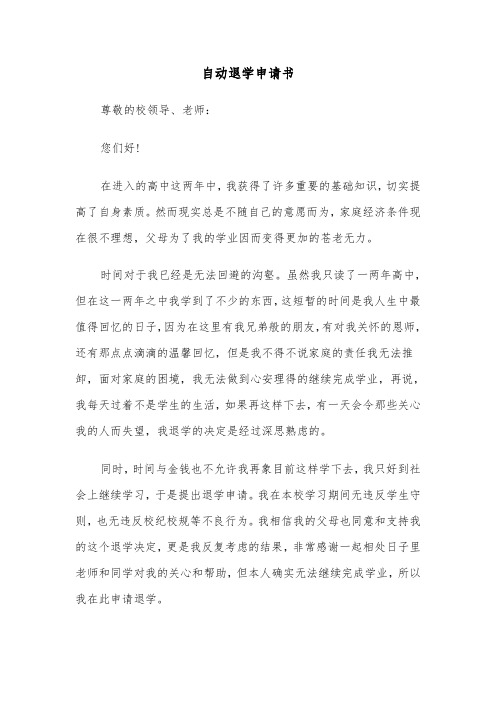 自动退学申请书

尊敬的校领导、老师：

您们好！

在进入的高中这两年中，我获得了许多重要的基础知识，切实提高了自身素质。然而现实总是不随自己的意愿而为，家庭经济条件现在很不理想，父母为了我的学业因而变得更加的苍老无力。

时间对于我已经是无法回避的沟壑。虽然我只读了一两年高中，但在这一两年之中我学到了不少的东西，这短暂的时间是我人生中最值得回忆的日子，因为在这里有我兄弟般的朋友，有对我关怀的恩师，还有那点点滴滴的温馨回忆，但是我不得不说家庭的责任我无法推卸，面对家庭的困境，我无法做到心安理得的继续完成学业，再说，我每天过着不是学生的生活，如果再这样下去，有一天会令那些关心我的人而失望，我退学的决定是经过深思熟虑的。

同时，时间与金钱也不允许我再象目前这样学下去，我只好到社会上继续学习，于是提出退学申请。我在本校学习期间无违反学生守则，也无违反校纪校规等不良行为。我相信我的父母也同意和支持我的这个退学决定，更是我反复考虑的结果，非常感谢一起相处日子里老师和同学对我的关心和帮助，但本人确实无法继续完成学业，所以我在此申请退学。